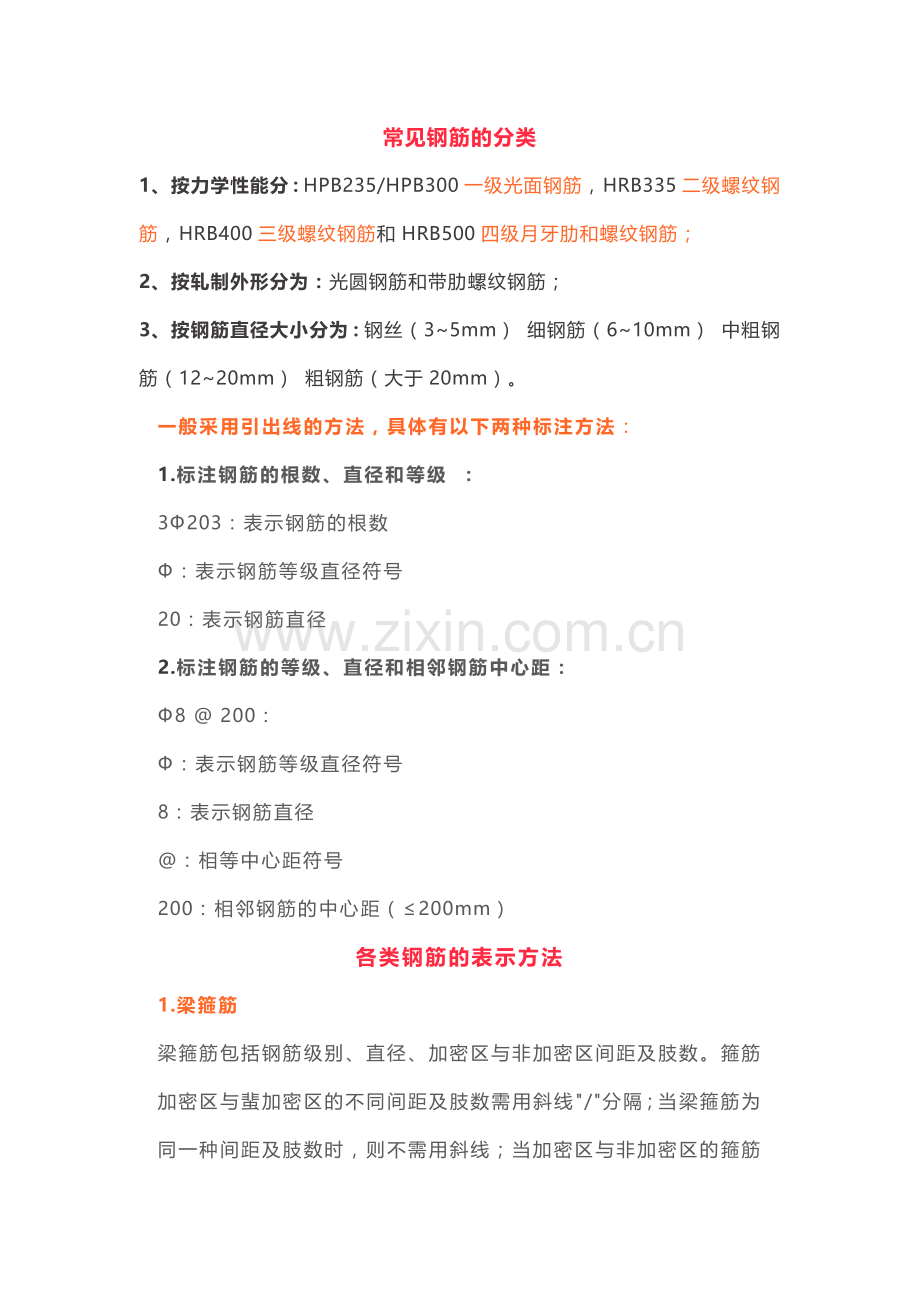 常见钢筋的分类

1、按力学性能分：HPB235/HPB300 一级光面钢筋，HRB335 二级螺纹钢筋，HRB400 三级螺纹钢筋和 HRB500 四级月牙肋和螺纹钢筋；

2、按轧制外形分为：光圆钢筋和带肋螺纹钢筋；

3、按钢筋直径大小分为：钢丝（3~5mm） 细钢筋（6~10mm） 中粗钢筋（12~20mm） 粗钢筋（大于 20mm）。

一般采用引出线的方法，具体有以下两种标注方法：

1.标注钢筋的根数、直径和等级 ：

3Φ203：表示钢筋的根数

Φ：表示钢筋等级直径符号

20：表示钢筋直径

www.zixin.com.cn

2.标注钢筋的等级、直径和相邻钢筋中心距：

Φ8 @ 200：

Φ：表示钢筋等级直径符号

8：表示钢筋直径

@：相等中心距符号

200：相邻钢筋的中心距（≤200mm）

各类钢筋的表示方法

1.梁箍筋

梁箍筋包括钢筋级别、直径、加密区与非加密区间距及肢数。箍筋加密区与蜚加密区的不同间距及肢数需用斜线"/"分隔；当梁箍筋为同一种间距及肢数时，则不需用斜线；当加密区与非加密区的箍筋